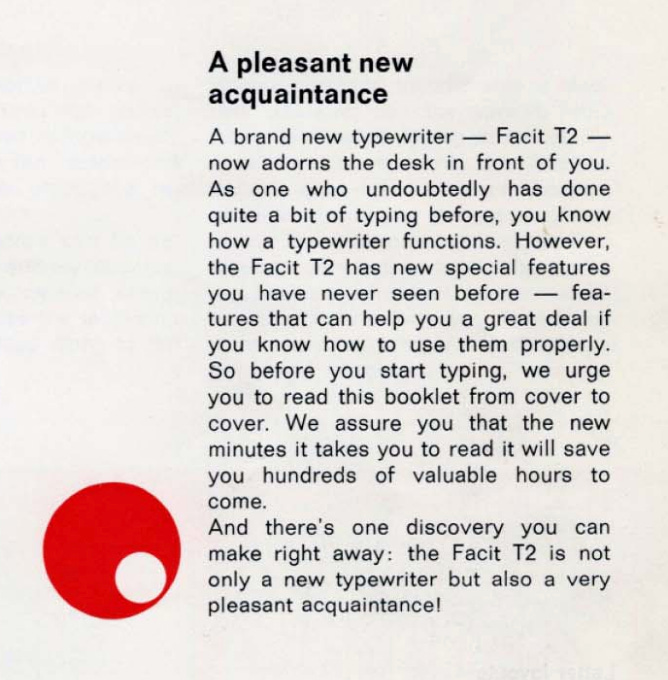 A pleasant new
acquaintance

A brand new typewriter — Facit T2 — now adorns the desk in front of you. As one who undoubtedly has done quite a bit of typing before, you know how a typewriter functions. However, the Facit T2 has new special features you have never seen before — features that can help you a great deal if you know how to use them properly. So before you start typing, we urge you to read this booklet from cover to cover. We assure you that the new minutes it takes you to read it will save you hundreds of valuable hours to come.

And there's one discovery you can make right away: the Facit T2 is not only a new typewriter but also a very pleasant acquaintance!